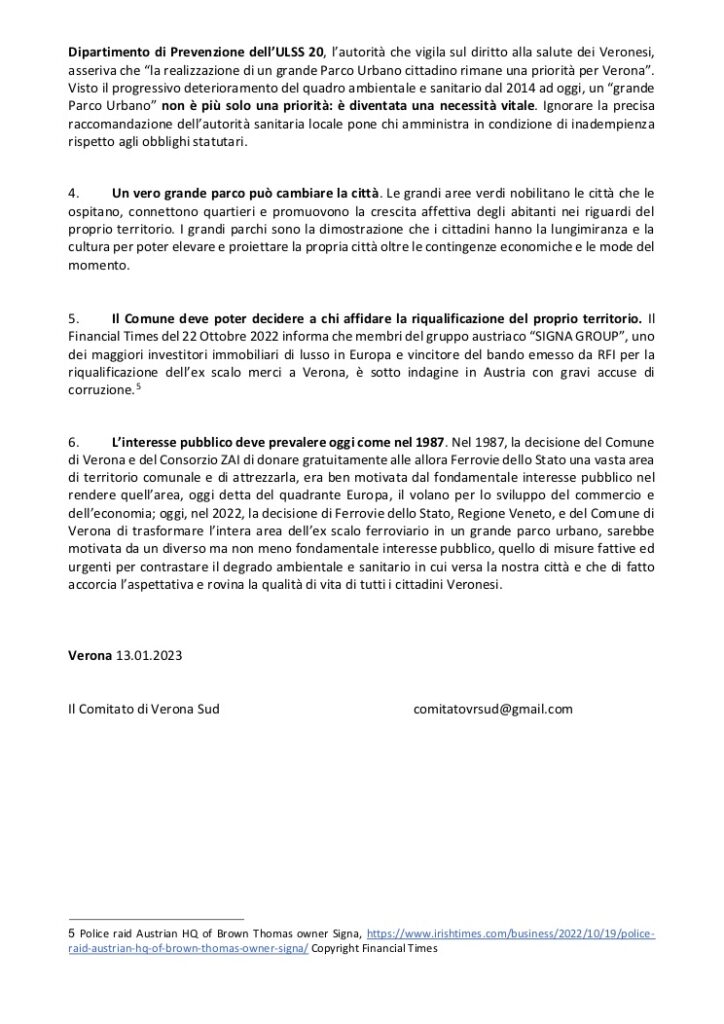 Dipartimento di Prevenzione dell'ULSS 20, l'autorità che vigila sul diritto alla salute dei Veronesi, asseriva che "la realizzazione di un grande Parco Urbano cittadino rimane una priorità per Verona". Visto il progressivo deterioramento del quadro ambientale e sanitario dal 2014 ad oggi, un "grande Parco Urbano" non è più solo una priorità: è diventata una necessità vitale. Ignorare la precisa raccomandazione dell'autorità sanitaria locale pone chi amministra in condizione di inadempienza rispetto agli obblighi statutari.

4. Un vero grande parco può cambiare la città. Le grandi aree verdi nobilitano le città che le ospitano, connettono quartieri e promuovono la crescita affettiva degli abitanti nei riguardi del proprio territorio. I grandi parchi sono la dimostrazione che i cittadini hanno la lungimiranza e la cultura per poter elevare e proiettare la propria città oltre le contingenze economiche e le mode del momento.

5. Il Comune deve poter decidere a chi affidare la riqualificazione del proprio territorio. Il Financial Times del 22 Ottobre 2022 informa che membri del gruppo austriaco "SIGNA GROUP", uno dei maggiori investitori immobiliari di lusso in Europa e vincitore del bando emesso da RFI per la riqualificazione dell'ex scalo merci a Verona, è sotto indagine in Austria con gravi accuse di corruzione.$^5$

6. L'interesse pubblico deve prevalere oggi come nel 1987. Nel 1987, la decisione del Comune di Verona e del Consorzio ZAI di donare gratuitamente alle allora Ferrovie dello Stato una vasta area di territorio comunale e di attrezzarla, era ben motivata dal fondamentale interesse pubblico nel rendere quell'area, oggi detta del quadrante Europa, il volano per lo sviluppo del commercio e dell'economia; oggi, nel 2022, la decisione di Ferrovie dello Stato, Regione Veneto, e del Comune di Verona di trasformare l'intera area dell'ex scalo ferroviario in un grande parco urbano, sarebbe motivata da un diverso ma non meno fondamentale interesse pubblico, quello di misure fattive ed urgenti per contrastare il degrado ambientale e sanitario in cui versa la nostra città e che di fatto accorcia l'aspettativa e rovina la qualità di vita di tutti i cittadini Veronesi.

Verona 13.01.2023

Il Comitato di Verona Sud comitatovrsud@gmail.com

5 Police raid Austrian HQ of Brown Thomas owner Signa, https://www.irishtimes.com/business/2022/10/19/police-raid-austrian-hq-of-brown-thomas-owner-signa/ Copyright Financial Times